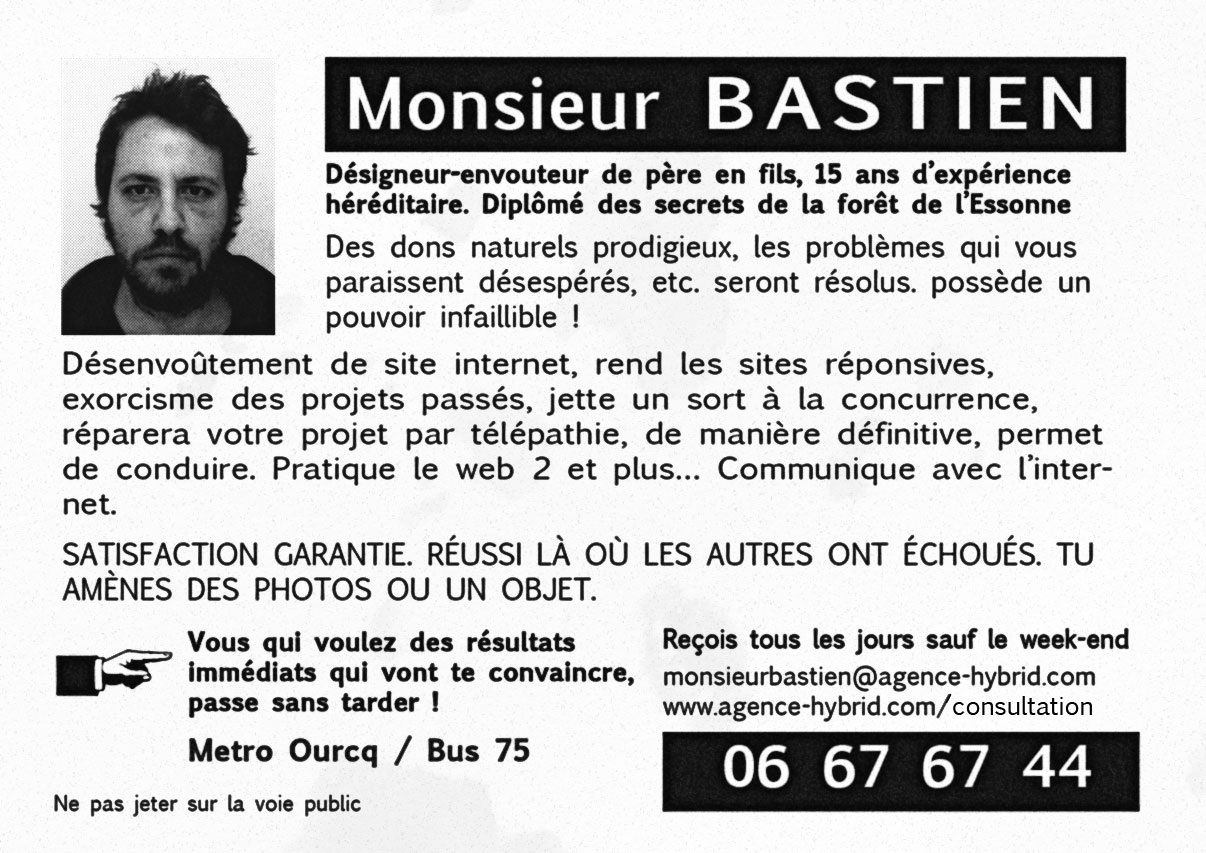 Monsieur BASTIEN

Désigneur-envouteur de père en fils, 15 ans d'expérience héréditaire. Diplômé des secrets de la forêt de l'Essonne

Des dons naturels prodigieux, les problèmes qui vous paraissent désespérés, etc. seront résolus. possède un pouvoir infaillible !

Désenvoûtement de site internet, rend les sites réponsives, exorcisme des projets passés, jette un sort à la concurrence, réparera votre projet par télépathie, de manière définitive, permet de conduire. Pratique le web 2 et plus... Communique avec l'internet.

SATISFACTION GARANTIE. RÉUSSI LÀ OÙ LES AUTRES ONT ÉCHOUÉS. TU AMÈNES DES PHOTOS OU UN OBJET.

Vous qui voulez des résultats immédiats qui vont te convaincre, passe sans tarder !

Metro Ourcq / Bus 75

Ne pas jeter sur la voie public

Reçois tous les jours sauf le week-end

monsieurbastien@agence-hybrid.com
www.agence-hybrid.com/consultation

06 67 67 44